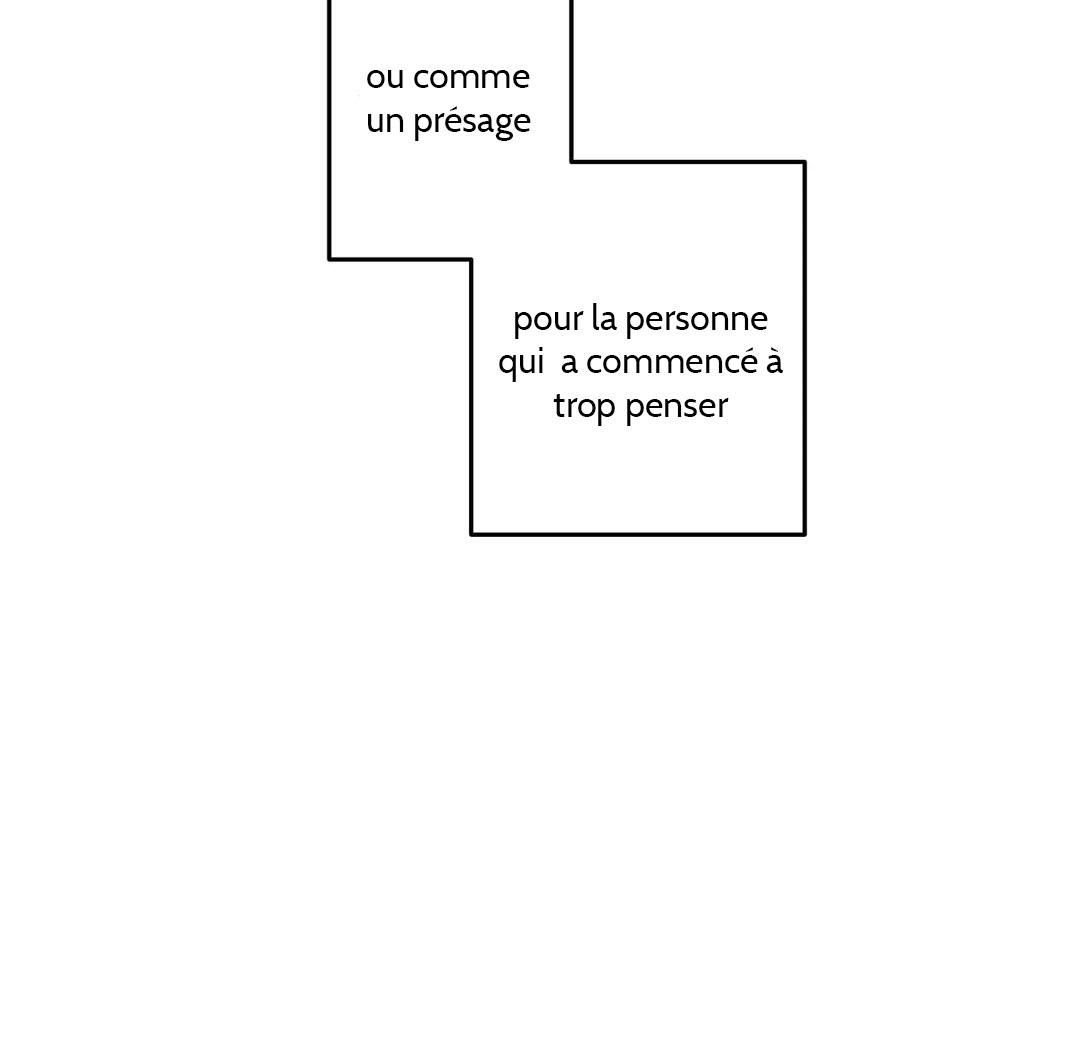 ou comme un présage

pour la personne qui a commencé à trop penser